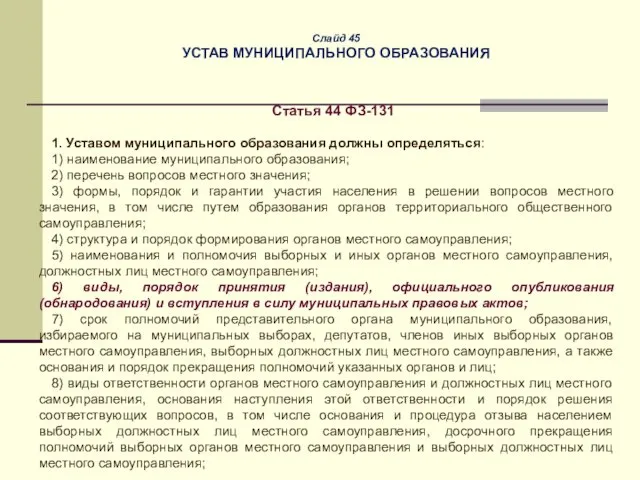 Слайд 45
УСТАВ МУНИЦИПАЛЬНОГО ОБРАЗОВАНИЯ

Статья 44 ФЗ-131

1. Уставом муниципального образования должны определяться:
1) наименование муниципального образования;
2) перечень вопросов местного значения;
3) формы, порядок и гарантии участия населения в решении вопросов местного значения, в том числе путем образования органов территориального общественного самоуправления;
4) структура и порядок формирования органов местного самоуправления;
5) наименования и полномочия выборных и иных органов местного самоуправления, должностных лиц местного самоуправления;
6) виды, порядок принятия (издания), официального опубликования (обнародования) и вступления в силу муниципальных правовых актов;
7) срок полномочий представительного органа муниципального образования, избираемого на муниципальных выборах, депутатов, членов иных выборных органов местного самоуправления, выборных должностных лиц местного самоуправления, а также основания и порядок прекращения полномочий указанных органов и лиц;
8) виды ответственности органов местного самоуправления и должностных лиц местного самоуправления, основания наступления этой ответственности и порядок решения соответствующих вопросов, в том числе основания и процедура отзыва населением выборных должностных лиц местного самоуправления, досрочного прекращения полномочий выборных органов местного самоуправления и выборных должностных лиц местного самоуправления;